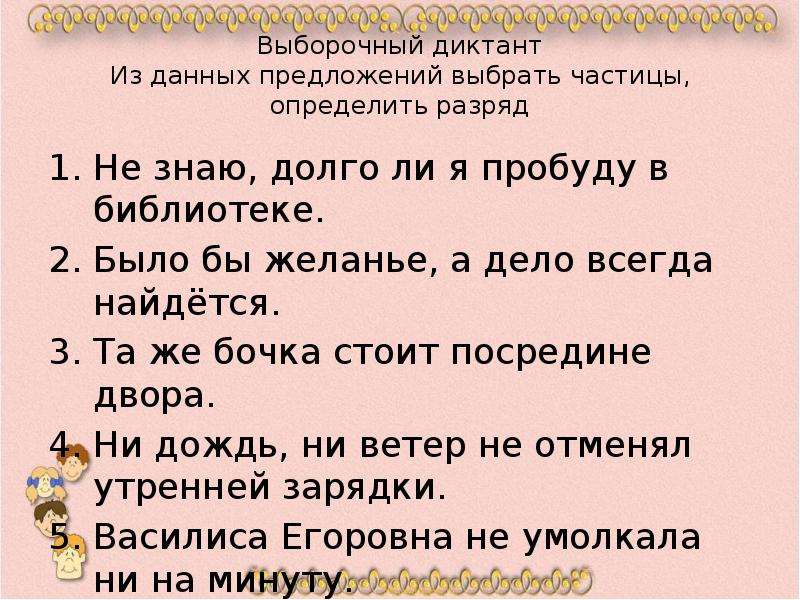 Выборочный диктант
Из данных предложений выбрать частицы, определить разряд

1. Не знаю, долго ли я пробуду в библиотеке.
2. Было бы желанье, а дело всегда найдётся.
3. Та же бочка стоит посредине двора.
4. Ни дождь, ни ветер не отменял утренней зарядки.
5. Василиса Егоровна не умолкала ни на минуту.